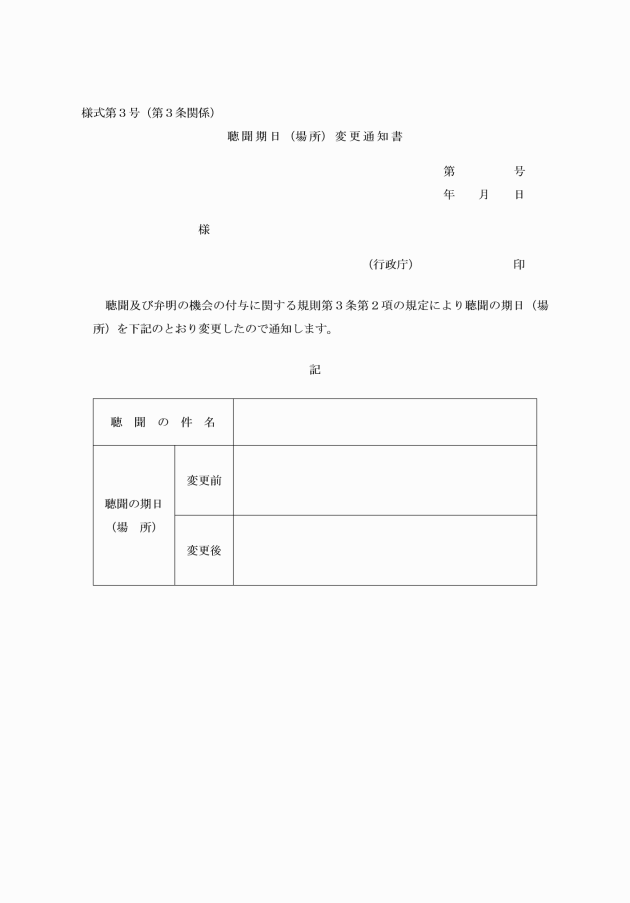 様式第３号（第３条関係）

聴聞期日（場所）変更通知書

第　　　号
年　月　日

様

（行政庁）　　　　印

聴聞及び弁明の機会の付与に関する規則第３条第２項の規定により聴聞の期日（場所）を下記のとおり変更したので通知します。

記

| 聴聞の件名 | | |
|---|---|---|
| 聴聞の期日（場　所） | 変更前 | |
| | 変更後 | |